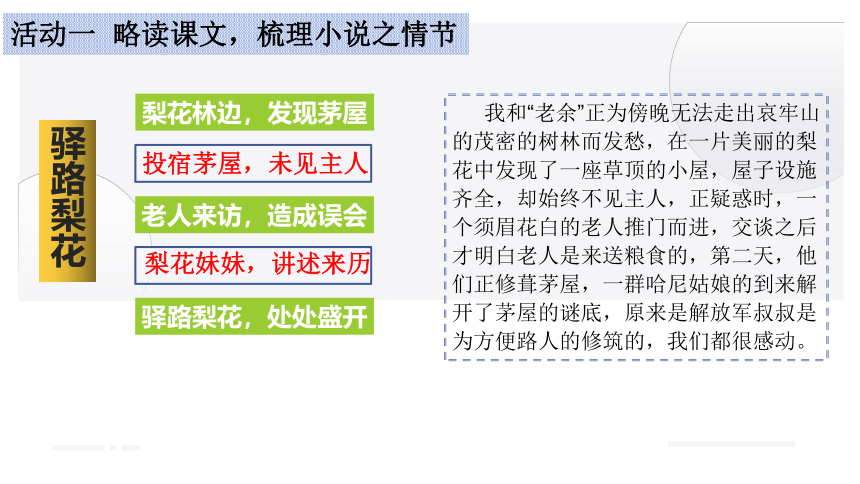 活动一 略读课文，梳理小说之情节

驿路梨花

梨花林边，发现茅屋

投宿茅屋，未见主人

老人来访，造成误会

梨花妹妹，讲述来历

驿路梨花，处处盛开

我和“老余”正为傍晚无法走出哀牢山的茂密的树林而发愁，在一片美丽的梨花中发现了一座草顶的小屋，屋子设施齐全，却始终不见主人，正疑惑时，一个须眉花白的老人推门而进，交谈之后才明白老人是来送粮食的，第二天，他们正修葺茅屋，一群哈尼姑娘的到来解开了茅屋的谜底，原来是解放军叔叔是为方便路人的修筑的，我们都很感动。